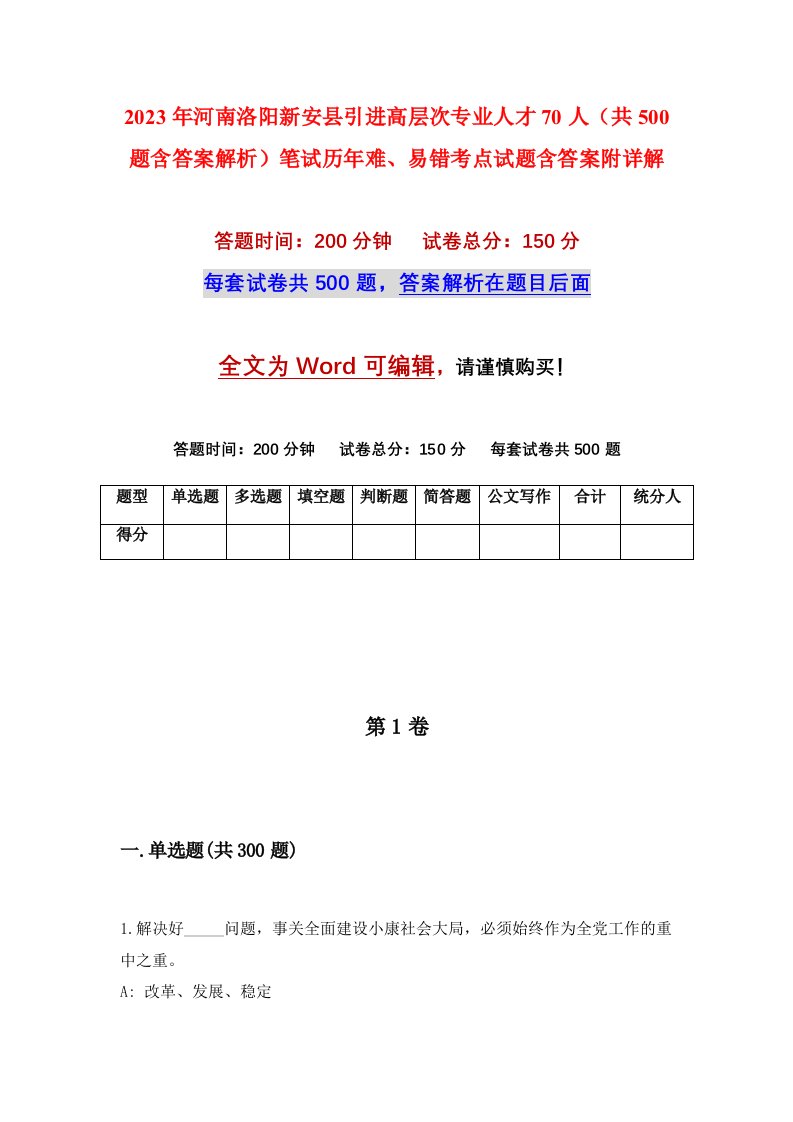 2023年河南洛阳新安县引进高层次专业人才70人（共500题含答案解析）笔试历年难、易错考点试题含答案附详解

答题时间：200分钟　试卷总分：150分

每套试卷共500题，答案解析在题目后面

全文为Word可编辑，请谨慎购买！

答题时间：200分钟　试卷总分：150分　每套试卷共500题

| 题型 | 单选题 | 多选题 | 填空题 | 判断题 | 简答题 | 公文写作 | 合计 | 统分人 |
|---|---|---|---|---|---|---|---|---|
| 得分 | | | | | | | | |

第1卷

一.单选题(共300题)

1.解决好_____问题，事关全面建设小康社会大局，必须始终作为全党工作的重中之重。

A: 改革、发展、稳定